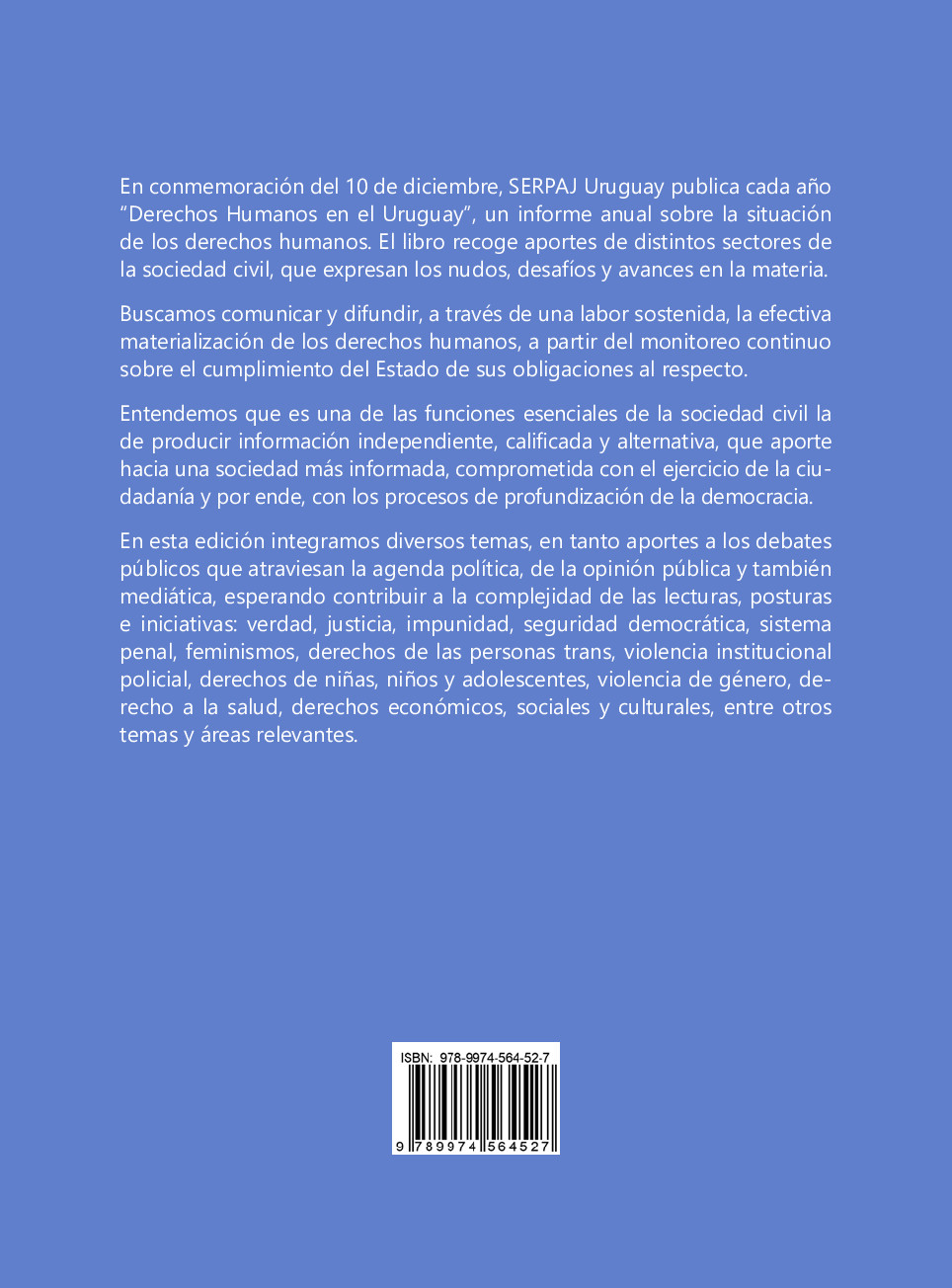 En conmemoración del 10 de diciembre, SERPAJ Uruguay publica cada año “Derechos Humanos en el Uruguay”, un informe anual sobre la situación de los derechos humanos. El libro recoge aportes de distintos sectores de la sociedad civil, que expresan los nudos, desafíos y avances en la materia.

Buscamos comunicar y difundir, a través de una labor sostenida, la efectiva materialización de los derechos humanos, a partir del monitoreo continuo sobre el cumplimiento del Estado de sus obligaciones al respecto.

Entendemos que es una de las funciones esenciales de la sociedad civil la de producir información independiente, calificada y alternativa, que aporte hacia una sociedad más informada, comprometida con el ejercicio de la ciudadanía y por ende, con los procesos de profundización de la democracia.

En esta edición integramos diversos temas, en tanto aportes a los debates públicos que atraviesan la agenda política, de la opinión pública y también mediática, esperando contribuir a la complejidad de las lecturas, posturas e iniciativas: verdad, justicia, impunidad, seguridad democrática, sistema penal, feminismos, derechos de las personas trans, violencia institucional policial, derechos de niñas, niños y adolescentes, violencia de género, derecho a la salud, derechos económicos, sociales y culturales, entre otros temas y áreas relevantes.

ISBN: 978-9974-564-52-7
9 789974 564527